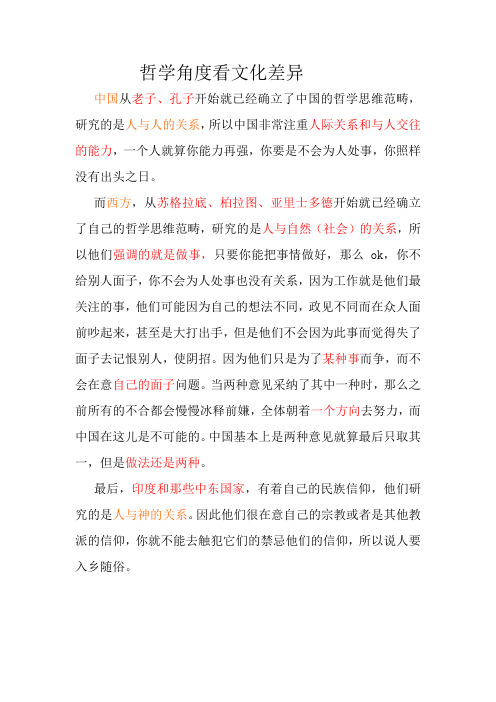 哲学角度看文化差异

中国从老子、孔子开始就已经确立了中国的哲学思维范畴，研究的是人与人的关系，所以中国非常注重人际关系和与人交往的能力，一个人就算你能力再强，你要是不会为人处事，你照样没有出头之日。

而西方，从苏格拉底、柏拉图、亚里士多德开始就已经确立了自己的哲学思维范畴，研究的是人与自然（社会）的关系，所以他们强调的就是做事，只要你能把事情做好，那么 ok，你不给别人面子，你不会为人处事也没有关系，因为工作就是他们最关注的事，他们可能因为自己的想法不同，政见不同而在众人面前吵起来，甚至是大打出手，但是他们不会因为此事而觉得失了面子去记恨别人，使阴招。因为他们只是为了某种事而争，而不会在意自己的面子问题。当两种意见采纳了其中一种时，那么之前所有的不合都会慢慢冰释前嫌，全体朝着一个方向去努力，而中国在这儿是不可能的。中国基本上是两种意见就算最后只取其一，但是做法还是两种。

最后，印度和那些中东国家，有着自己的民族信仰，他们研究的是人与神的关系。因此他们很在意自己的宗教或者是其他教派的信仰，你就不能去触犯它们的禁忌他们的信仰，所以说人要入乡随俗。